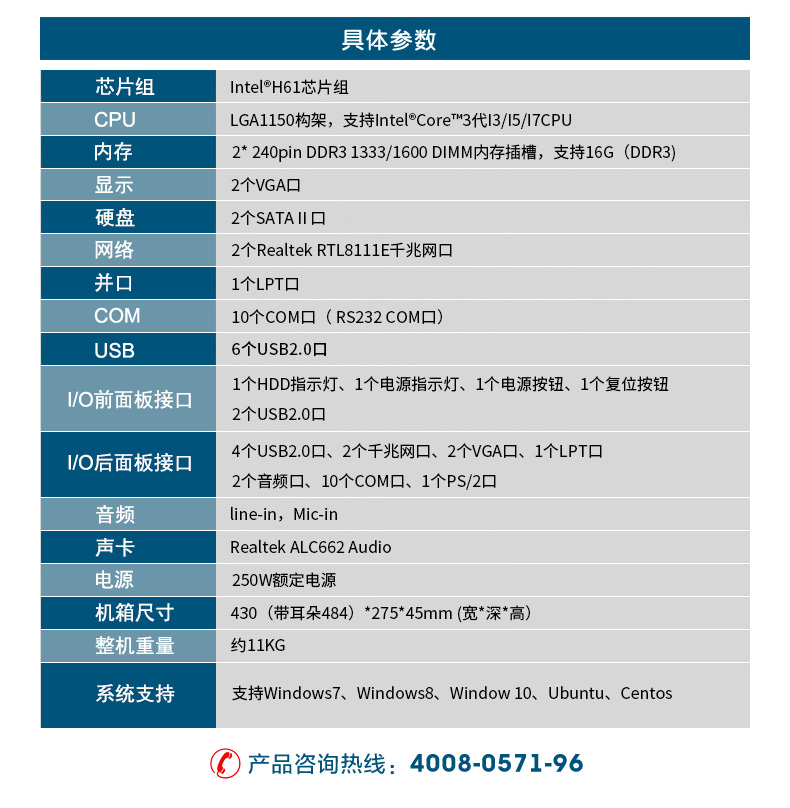 具体参数

| 芯片组 | Intel®H61芯片组 |
|---|---|
| CPU | LGA1150构架，支持Intel®Core™3代I3/I5/I7CPU |
| 内存 | 2* 240pin DDR3 1333/1600 DIMM内存插槽，支持16G（DDR3) |
| 显示 | 2个VGA口 |
| 硬盘 | 2个SATA II 口 |
| 网络 | 2个Realtek RTL8111E千兆网口 |
| 并口 | 1个LPT口 |
| COM | 10个COM口（ RS232 COM口） |
| USB | 6个USB2.0口 |
| I/O前面板接口 | 1个HDD指示灯、1个电源指示灯、1个电源按钮、1个复位按钮 2个USB2.0口 |
| I/O后面板接口 | 4个USB2.0口、2个千兆网口、2个VGA口、1个LPT口 2个音频口、10个COM口、1个PS/2口 |
| 音频 | line-in，Mic-in |
| 声卡 | Realtek ALC662 Audio |
| 电源 | 250W额定电源 |
| 机箱尺寸 | 430（带耳朵484）*275*45mm (宽*深*高) |
| 整机重量 | 约11KG |
| 系统支持 | 支持Windows7、Windows8、Window 10、Ubuntu、Centos |

产品咨询热线：4008-0571-96